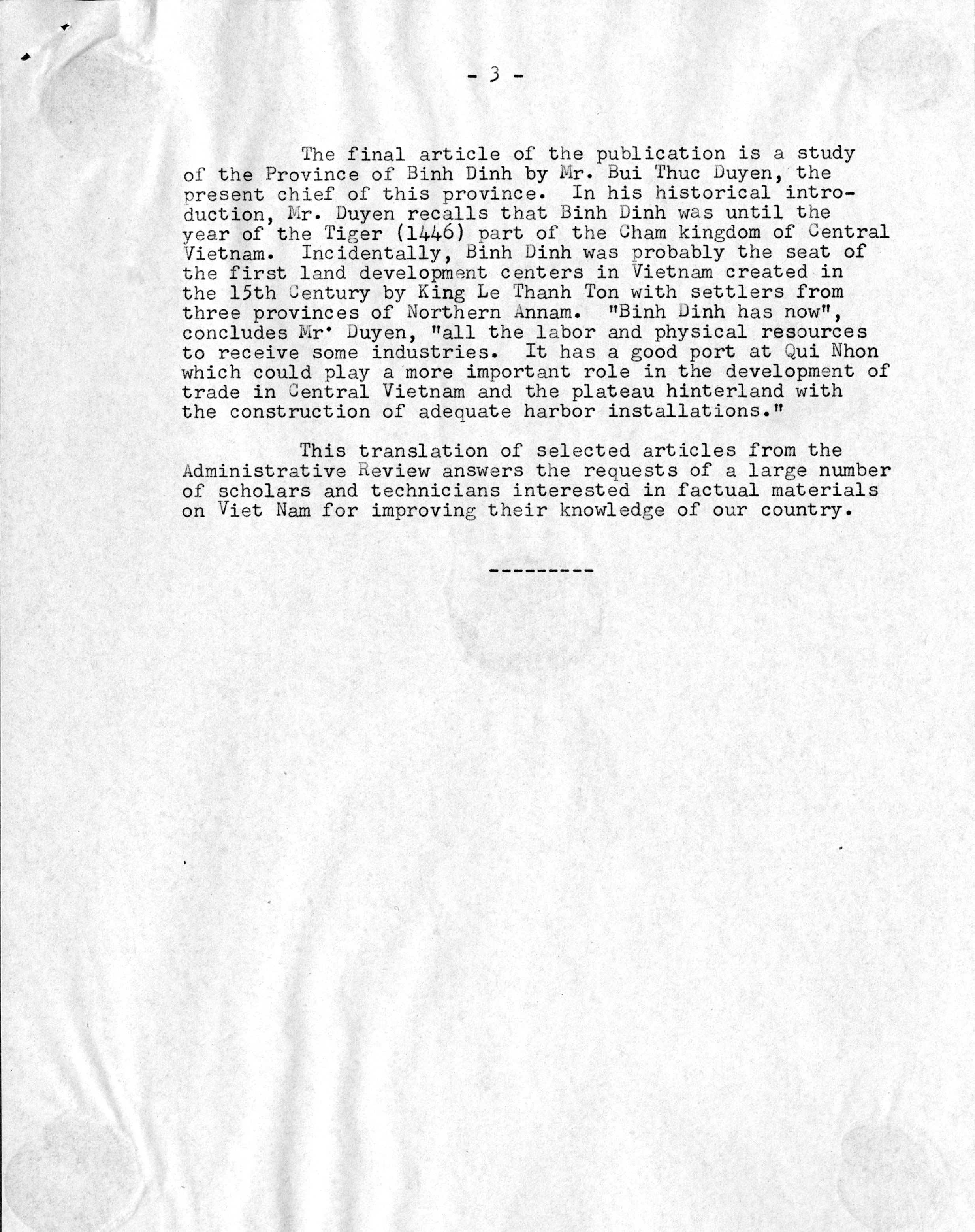 - 3 -

The final article of the publication is a study of the Province of Binh Dinh by Mr. Bui Thuc Duyen, the present chief of this province. In his historical introduction, Mr. Duyen recalls that Binh Dinh was until the year of the Tiger (1446) part of the Cham kingdom of Central Vietnam. Incidentally, Binh Dinh was probably the seat of the first land development centers in Vietnam created in the 15th Century by King Le Thanh Ton with settlers from three provinces of Northern Annam. "Binh Dinh has now", concludes Mr. Duyen, "all the labor and physical resources to receive some industries. It has a good port at Qui Nhon which could play a more important role in the development of trade in Central Vietnam and the plateau hinterland with the construction of adequate harbor installations."

This translation of selected articles from the Administrative Review answers the requests of a large number of scholars and technicians interested in factual materials on Viet Nam for improving their knowledge of our country.

---------